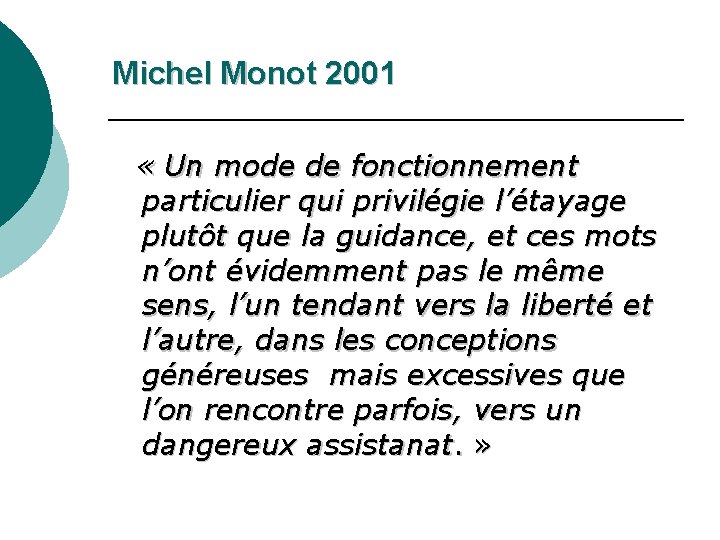 Michel Monot 2001

« Un mode de fonctionnement particulier qui privilégie l’étayage plutôt que la guidance, et ces mots n’ont évidemment pas le même sens, l’un tendant vers la liberté et l’autre, dans les conceptions généreuses mais excessives que l’on rencontre parfois, vers un dangereux assistanat. »